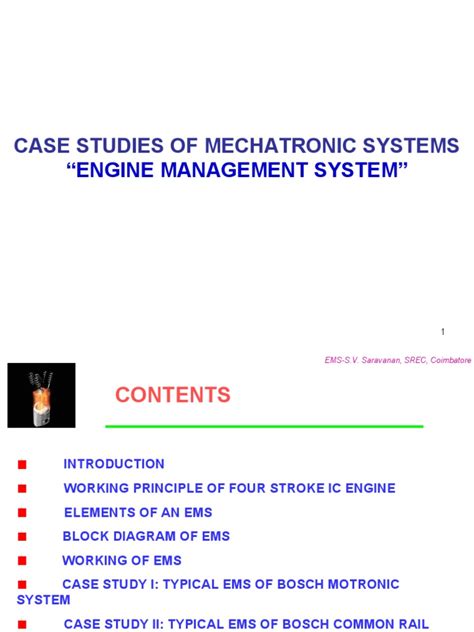 CASE STUDIES OF MECHATRONIC SYSTEMS
“ENGINE MANAGEMENT SYSTEM”

1

EMS-S.V. Saravanan, SREC, Coimbatore

CONTENTS

■ INTRODUCTION

■ WORKING PRINCIPLE OF FOUR STROKE IC ENGINE

■ ELEMENTS OF AN EMS

■ BLOCK DIAGRAM OF EMS

■ WORKING OF EMS

■ CASE STUDY I: TYPICAL EMS OF BOSCH MOTRONIC SYSTEM

■ CASE STUDY II: TYPICAL EMS OF BOSCH COMMON RAIL